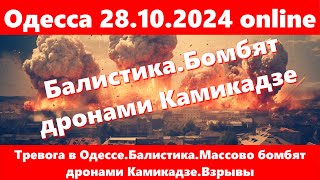 Одесса 28.10.2024 online

Балистика.Бомбят дронами Камикадзе

Тревога в Одессе.Балистика.Массово бомбят дронами Камикадзе.Взрывы